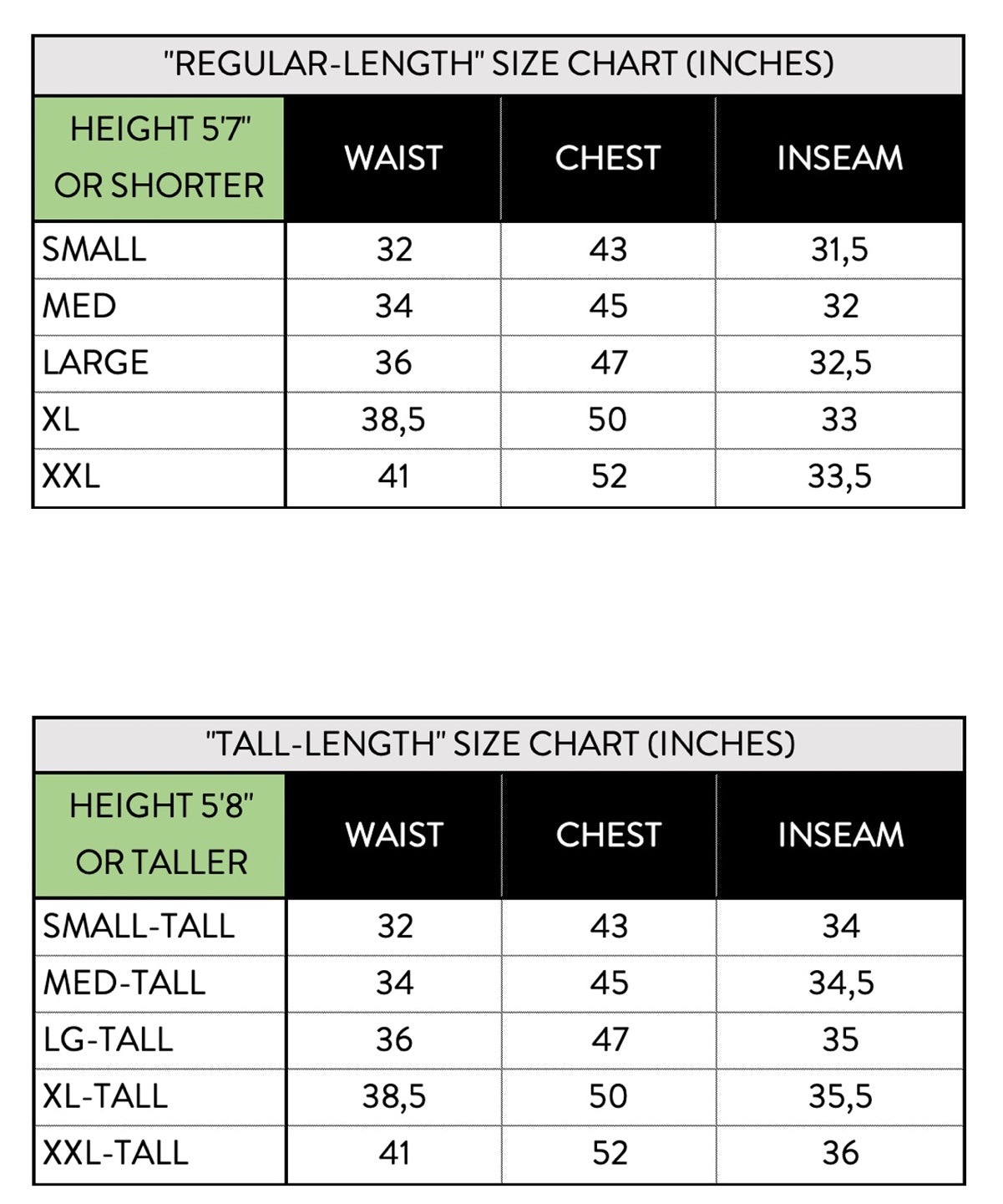 "REGULAR-LENGTH" SIZE CHART (INCHES)

| HEIGHT 5'7" OR SHORTER | WAIST | CHEST | INSEAM |
|---|---|---|---|
| SMALL | 32 | 43 | 31,5 |
| MED | 34 | 45 | 32 |
| LARGE | 36 | 47 | 32,5 |
| XL | 38,5 | 50 | 33 |
| XXL | 41 | 52 | 33,5 |

"TALL-LENGTH" SIZE CHART (INCHES)

| HEIGHT 5'8" OR TALLER | WAIST | CHEST | INSEAM |
|---|---|---|---|
| SMALL-TALL | 32 | 43 | 34 |
| MED-TALL | 34 | 45 | 34,5 |
| LG-TALL | 36 | 47 | 35 |
| XL-TALL | 38,5 | 50 | 35,5 |
| XXL-TALL | 41 | 52 | 36 |